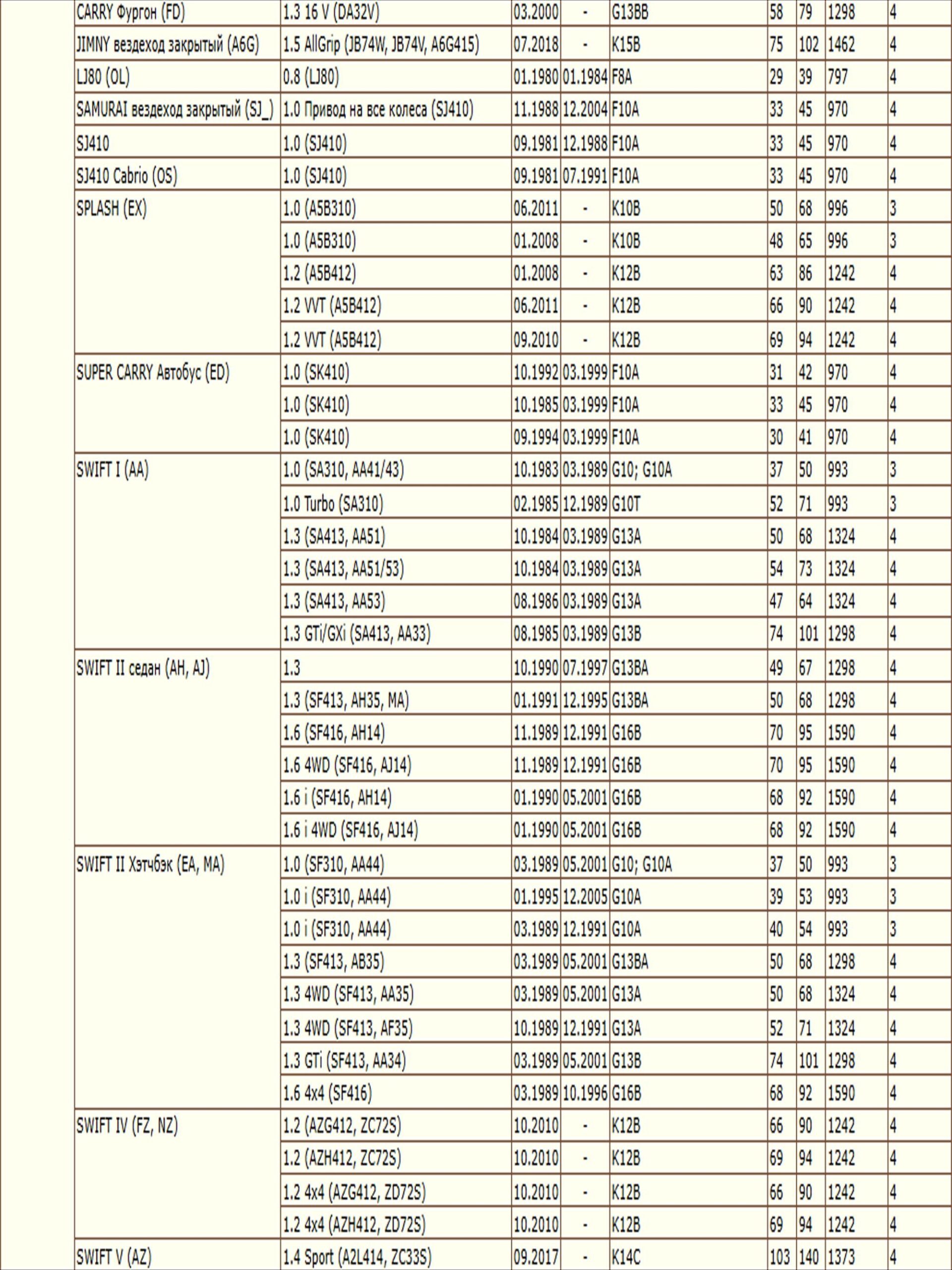 | | | | | | | | | |
|---|---|---|---|---|---|---|---|---|
| CARRY Фургон (FD) | 1.3 16 V (DA32V) | 03.2000 | - | G13BB | 58 | 79 | 1298 | 4 |
| JIMNY вездеход закрытый (A6G) | 1.5 AllGrip (JB74W, JB74V, A6G415) | 07.2018 | - | K15B | 75 | 102 | 1462 | 4 |
| LJ80 (OL) | 0.8 (LJ80) | 01.1980 | 01.1984 | F8A | 29 | 39 | 797 | 4 |
| SAMURAI вездеход закрытый (SJ_) | 1.0 Привод на все колеса (SJ410) | 11.1988 | 12.2004 | F10A | 33 | 45 | 970 | 4 |
| SJ410 | 1.0 (SJ410) | 09.1981 | 12.1988 | F10A | 33 | 45 | 970 | 4 |
| SJ410 Cabrio (OS) | 1.0 (SJ410) | 09.1981 | 07.1991 | F10A | 33 | 45 | 970 | 4 |
| SPLASH (EX) | 1.0 (A5B310) | 06.2011 | - | K10B | 50 | 68 | 996 | 3 |
| | 1.0 (A5B310) | 01.2008 | - | K10B | 48 | 65 | 996 | 3 |
| | 1.2 (A5B412) | 01.2008 | - | K12B | 63 | 86 | 1242 | 4 |
| | 1.2 VVT (A5B412) | 06.2011 | - | K12B | 66 | 90 | 1242 | 4 |
| | 1.2 VVT (A5B412) | 09.2010 | - | K12B | 69 | 94 | 1242 | 4 |
| SUPER CARRY Автобус (ED) | 1.0 (SK410) | 10.1992 | 03.1999 | F10A | 31 | 42 | 970 | 4 |
| | 1.0 (SK410) | 10.1985 | 03.1999 | F10A | 33 | 45 | 970 | 4 |
| | 1.0 (SK410) | 09.1994 | 03.1999 | F10A | 30 | 41 | 970 | 4 |
| SWIFT I (AA) | 1.0 (SA310, AA41/43) | 10.1983 | 03.1989 | G10; G10A | 37 | 50 | 993 | 3 |
| | 1.0 Turbo (SA310) | 02.1985 | 12.1989 | G10T | 52 | 71 | 993 | 3 |
| | 1.3 (SA413, AA51) | 10.1984 | 03.1989 | G13A | 50 | 68 | 1324 | 4 |
| | 1.3 (SA413, AA51/53) | 10.1984 | 03.1989 | G13A | 54 | 73 | 1324 | 4 |
| | 1.3 (SA413, AA53) | 08.1986 | 03.1989 | G13A | 47 | 64 | 1324 | 4 |
| | 1.3 GTi/GXi (SA413, AA33) | 08.1985 | 03.1989 | G13B | 74 | 101 | 1298 | 4 |
| SWIFT II седан (AH, AJ) | 1.3 | 10.1990 | 07.1997 | G13BA | 49 | 67 | 1298 | 4 |
| | 1.3 (SF413, AH35, MA) | 01.1991 | 12.1995 | G13BA | 50 | 68 | 1298 | 4 |
| | 1.6 (SF416, AH14) | 11.1989 | 12.1991 | G16B | 70 | 95 | 1590 | 4 |
| | 1.6 4WD (SF416, AJ14) | 11.1989 | 12.1991 | G16B | 70 | 95 | 1590 | 4 |
| | 1.6 i (SF416, AH14) | 01.1990 | 05.2001 | G16B | 68 | 92 | 1590 | 4 |
| | 1.6 i 4WD (SF416, AJ14) | 01.1990 | 05.2001 | G16B | 68 | 92 | 1590 | 4 |
| SWIFT II Хэтчбэк (EA, MA) | 1.0 (SF310, AA44) | 03.1989 | 05.2001 | G10; G10A | 37 | 50 | 993 | 3 |
| | 1.0 i (SF310, AA44) | 01.1995 | 12.2005 | G10A | 39 | 53 | 993 | 3 |
| | 1.0 i (SF310, AA44) | 03.1989 | 12.1991 | G10A | 40 | 54 | 993 | 3 |
| | 1.3 (SF413, AB35) | 03.1989 | 05.2001 | G13BA | 50 | 68 | 1298 | 4 |
| | 1.3 4WD (SF413, AA35) | 03.1989 | 05.2001 | G13A | 50 | 68 | 1324 | 4 |
| | 1.3 4WD (SF413, AF35) | 10.1989 | 12.1991 | G13A | 52 | 71 | 1324 | 4 |
| | 1.3 GTi (SF413, AA34) | 03.1989 | 05.2001 | G13B | 74 | 101 | 1298 | 4 |
| | 1.6 4x4 (SF416) | 03.1989 | 10.1996 | G16B | 68 | 92 | 1590 | 4 |
| SWIFT IV (FZ, NZ) | 1.2 (AZG412, ZC72S) | 10.2010 | - | K12B | 66 | 90 | 1242 | 4 |
| | 1.2 (AZH412, ZC72S) | 10.2010 | - | K12B | 69 | 94 | 1242 | 4 |
| | 1.2 4x4 (AZG412, ZD72S) | 10.2010 | - | K12B | 66 | 90 | 1242 | 4 |
| | 1.2 4x4 (AZH412, ZD72S) | 10.2010 | - | K12B | 69 | 94 | 1242 | 4 |
| SWIFT V (AZ) | 1.4 Sport (A2L414, ZC33S) | 09.2017 | - | K14C | 103 | 140 | 1373 | 4 |